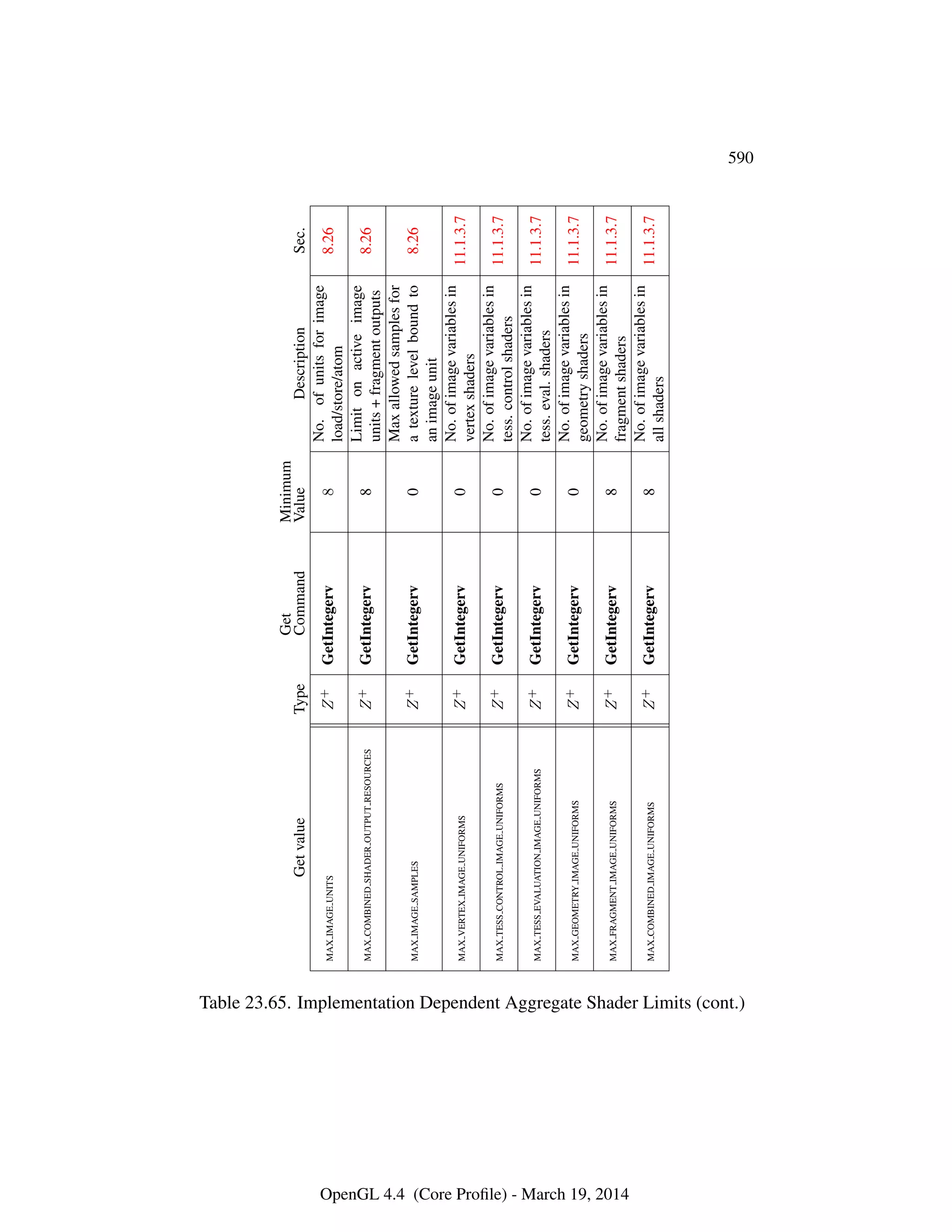 590

| Get value | Type | Get Command | Minimum Value | Description | Sec. |
|---|---|---|---|---|---|
| MAX_IMAGE_UNITS | $Z^+$ | GetIntegerv | 8 | No. of units for image load/store/atom | 8.26 |
| MAX_COMBINED_SHADER_OUTPUT_RESOURCES | $Z^+$ | GetIntegerv | 8 | Limit on active image units + fragment outputs | 8.26 |
| MAX_IMAGE_SAMPLES | $Z^+$ | GetIntegerv | 0 | Max allowed samples for a texture level bound to an image unit | 8.26 |
| MAX_VERTEX_IMAGE_UNIFORMS | $Z^+$ | GetIntegerv | 0 | No. of image variables in vertex shaders | 11.1.3.7 |
| MAX_TESS_CONTROL_IMAGE_UNIFORMS | $Z^+$ | GetIntegerv | 0 | No. of image variables in tess. control shaders | 11.1.3.7 |
| MAX_TESS_EVALUATION_IMAGE_UNIFORMS | $Z^+$ | GetIntegerv | 0 | No. of image variables in tess. eval. shaders | 11.1.3.7 |
| MAX_GEOMETRY_IMAGE_UNIFORMS | $Z^+$ | GetIntegerv | 0 | No. of image variables in geometry shaders | 11.1.3.7 |
| MAX_FRAGMENT_IMAGE_UNIFORMS | $Z^+$ | GetIntegerv | 8 | No. of image variables in fragment shaders | 11.1.3.7 |
| MAX_COMBINED_IMAGE_UNIFORMS | $Z^+$ | GetIntegerv | 8 | No. of image variables in all shaders | 11.1.3.7 |

Table 23.65. Implementation Dependent Aggregate Shader Limits (cont.)

OpenGL 4.4 (Core Profile) - March 19, 2014